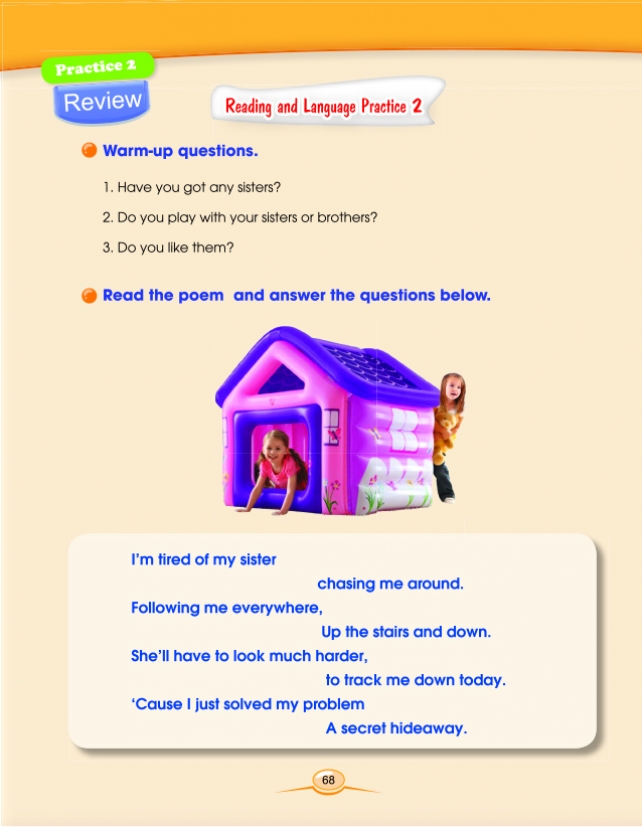 Practice 2
Review

Reading and Language Practice 2

Warm-up questions.

1. Have you got any sisters?

2. Do you play with your sisters or brothers?

3. Do you like them?

Read the poem and answer the questions below.

I'm tired of my sister
chasing me around.
Following me everywhere,
Up the stairs and down.
She'll have to look much harder,
to track me down today.
'Cause I just solved my problem
A secret hideaway.

68